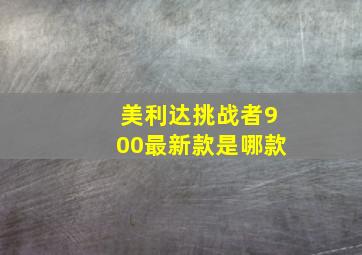 美利达挑战者900最新款是哪款